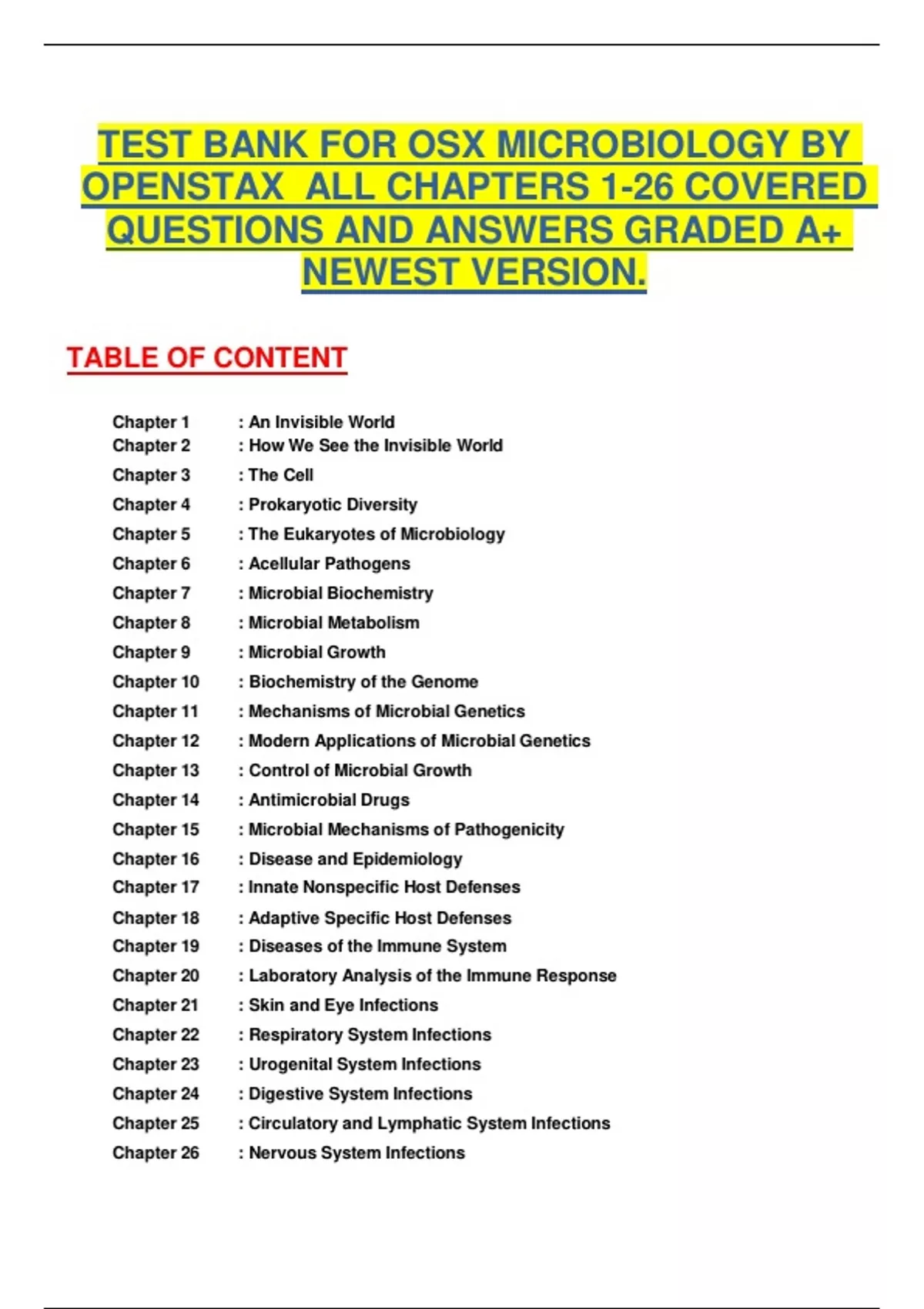 TEST BANK FOR OSX MICROBIOLOGY BY OPENSTAX ALL CHAPTERS 1-26 COVERED QUESTIONS AND ANSWERS GRADED A+ NEWEST VERSION.

TABLE OF CONTENT

Chapter 1 : An Invisible World
Chapter 2 : How We See the Invisible World
Chapter 3 : The Cell
Chapter 4 : Prokaryotic Diversity
Chapter 5 : The Eukaryotes of Microbiology
Chapter 6 : Acellular Pathogens
Chapter 7 : Microbial Biochemistry
Chapter 8 : Microbial Metabolism
Chapter 9 : Microbial Growth
Chapter 10 : Biochemistry of the Genome
Chapter 11 : Mechanisms of Microbial Genetics
Chapter 12 : Modern Applications of Microbial Genetics
Chapter 13 : Control of Microbial Growth
Chapter 14 : Antimicrobial Drugs
Chapter 15 : Microbial Mechanisms of Pathogenicity
Chapter 16 : Disease and Epidemiology
Chapter 17 : Innate Nonspecific Host Defenses
Chapter 18 : Adaptive Specific Host Defenses
Chapter 19 : Diseases of the Immune System
Chapter 20 : Laboratory Analysis of the Immune Response
Chapter 21 : Skin and Eye Infections
Chapter 22 : Respiratory System Infections
Chapter 23 : Urogenital System Infections
Chapter 24 : Digestive System Infections
Chapter 25 : Circulatory and Lymphatic System Infections
Chapter 26 : Nervous System Infections